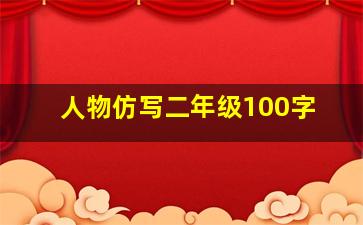 人物仿写二年级100字